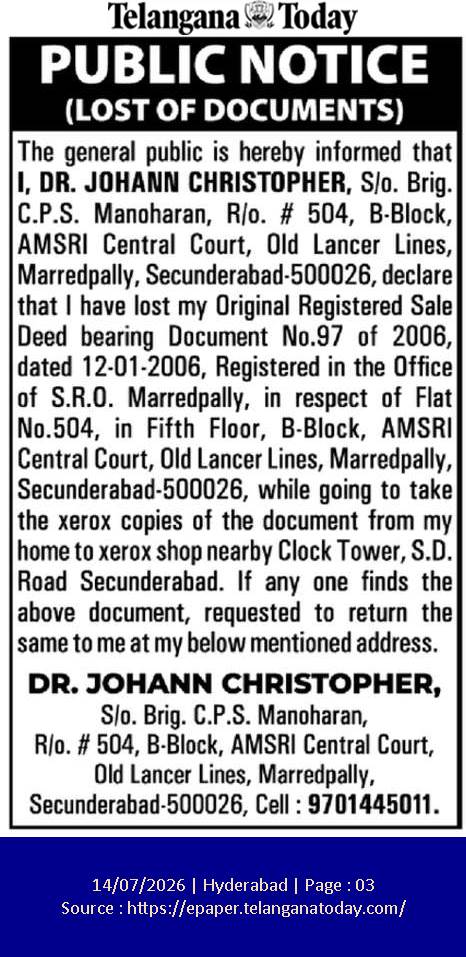 Telangana Today

PUBLIC NOTICE
(LOST OF DOCUMENTS)

The general public is hereby informed that I, DR. JOHANN CHRISTOPHER, S/o. Brig. C.P.S. Manoharan, R/o. # 504, B-Block, AMSRI Central Court, Old Lancer Lines, Marredpally, Secunderabad-500026, declare that I have lost my Original Registered Sale Deed bearing Document No.97 of 2006, dated 12-01-2006, Registered in the Office of S.R.O. Marredpally, in respect of Flat No.504, in Fifth Floor, B-Block, AMSRI Central Court, Old Lancer Lines, Marredpally, Secunderabad-500026, while going to take the xerox copies of the document from my home to xerox shop nearby Clock Tower, S.D. Road Secunderabad. If any one finds the above document, requested to return the same to me at my below mentioned address.

DR. JOHANN CHRISTOPHER,
S/o. Brig. C.P.S. Manoharan,
R/o. # 504, B-Block, AMSRI Central Court,
Old Lancer Lines, Marredpally,
Secunderabad-500026, Cell : 9701445011.

14/07/2026 | Hyderabad | Page : 03
Source : https://epaper.telanganatoday.com/